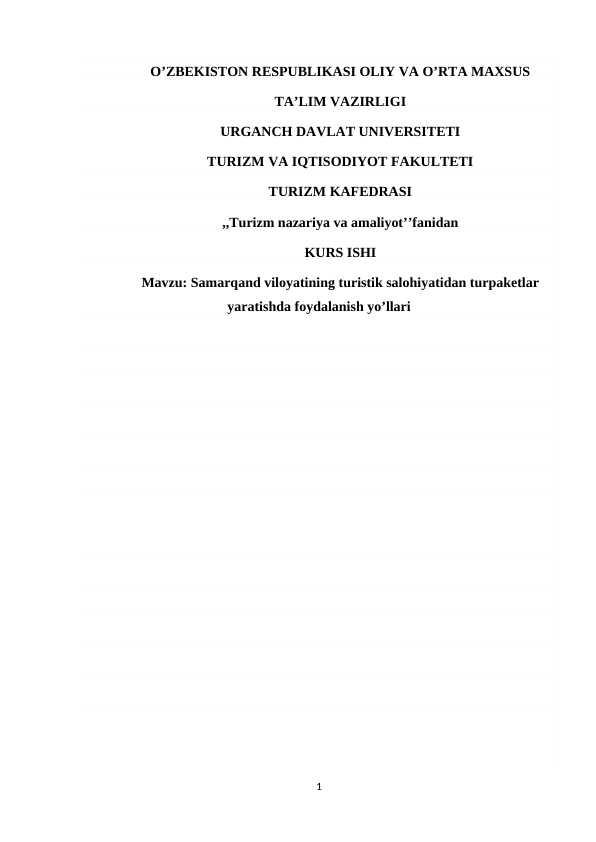 O'ZBEKISTON RESPUBLIKASI OLIY VA O'RTA MAXSUS

TA'LIM VAZIRLIGI

URGANCH DAVLAT UNIVERSITETI

TURIZM VA IQTISODIYOT FAKULTETI

TURIZM KAFEDRASI

„Turizm nazariya va amaliyot''fanidan

KURS ISHI

Mavzu: Samarqand viloyatining turistik salohiyatidan turpaketlar yaratishda foydalanish yo'llari

1